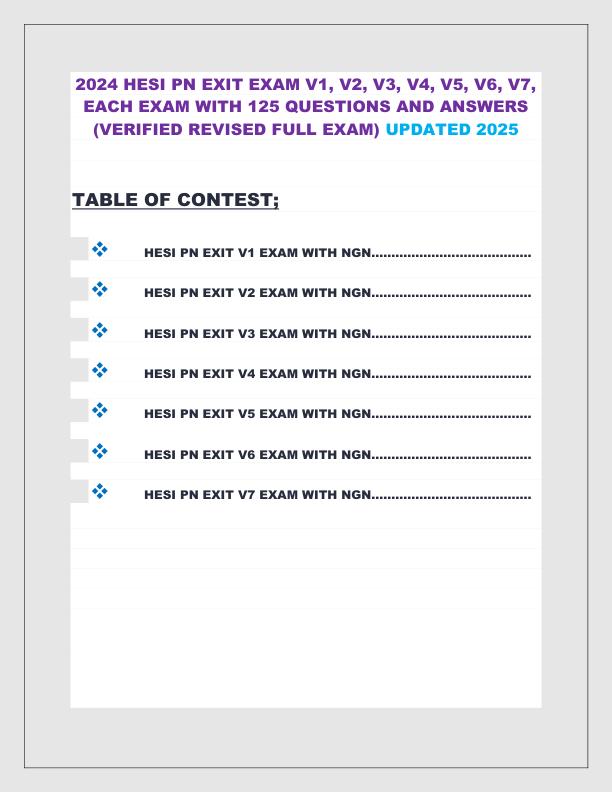 2024 HESI PN EXIT EXAM V1, V2, V3, V4, V5, V6, V7, EACH EXAM WITH 125 QUESTIONS AND ANSWERS (VERIFIED REVISED FULL EXAM) UPDATED 2025

TABLE OF CONTEST;

❖ HESI PN EXIT V1 EXAM WITH NGN.......................................

❖ HESI PN EXIT V2 EXAM WITH NGN.......................................

❖ HESI PN EXIT V3 EXAM WITH NGN.......................................

❖ HESI PN EXIT V4 EXAM WITH NGN.......................................

❖ HESI PN EXIT V5 EXAM WITH NGN.......................................

❖ HESI PN EXIT V6 EXAM WITH NGN.......................................

❖ HESI PN EXIT V7 EXAM WITH NGN.......................................